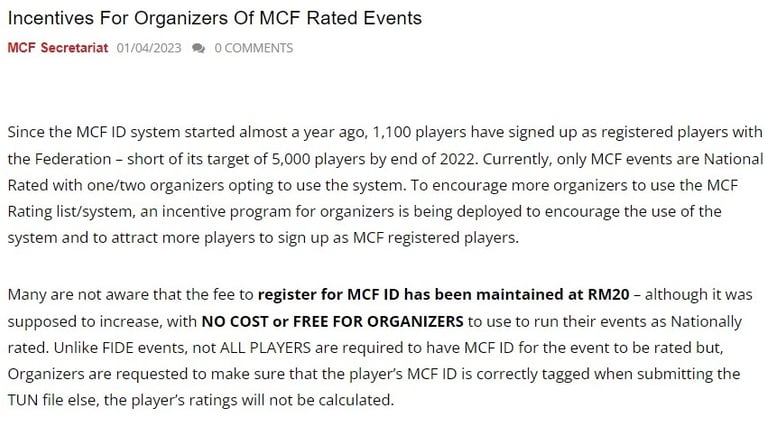 Incentives For Organizers Of MCF Rated Events

MCF Secretariat 01/04/2023 0 COMMENTS

Since the MCF ID system started almost a year ago, 1,100 players have signed up as registered players with the Federation – short of its target of 5,000 players by end of 2022. Currently, only MCF events are National Rated with one/two organizers opting to use the system. To encourage more organizers to use the MCF Rating list/system, an incentive program for organizers is being deployed to encourage the use of the system and to attract more players to sign up as MCF registered players.

Many are not aware that the fee to register for MCF ID has been maintained at RM20 – although it was supposed to increase, with NO COST or FREE FOR ORGANIZERS to use to run their events as Nationally rated. Unlike FIDE events, not ALL PLAYERS are required to have MCF ID for the event to be rated but, Organizers are requested to make sure that the player's MCF ID is correctly tagged when submitting the TUN file else, the player's ratings will not be calculated.